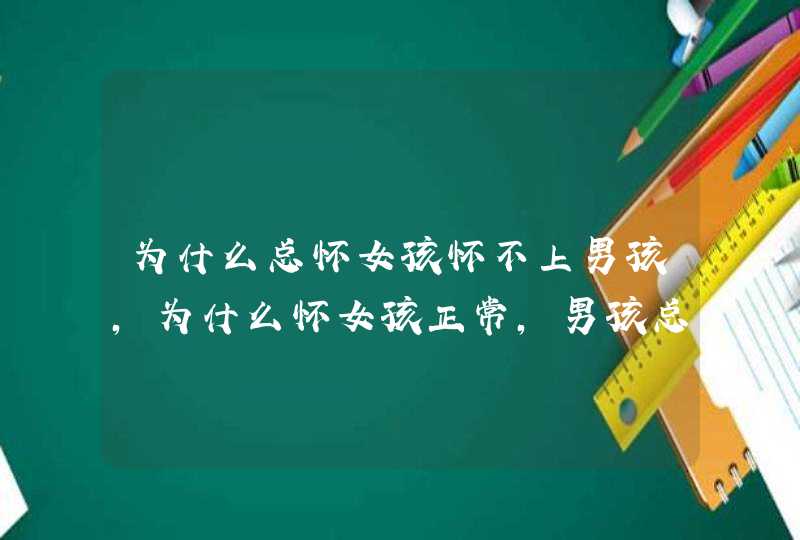 为什么总怀女孩怀不上男孩，为什么怀女孩正常，男孩总